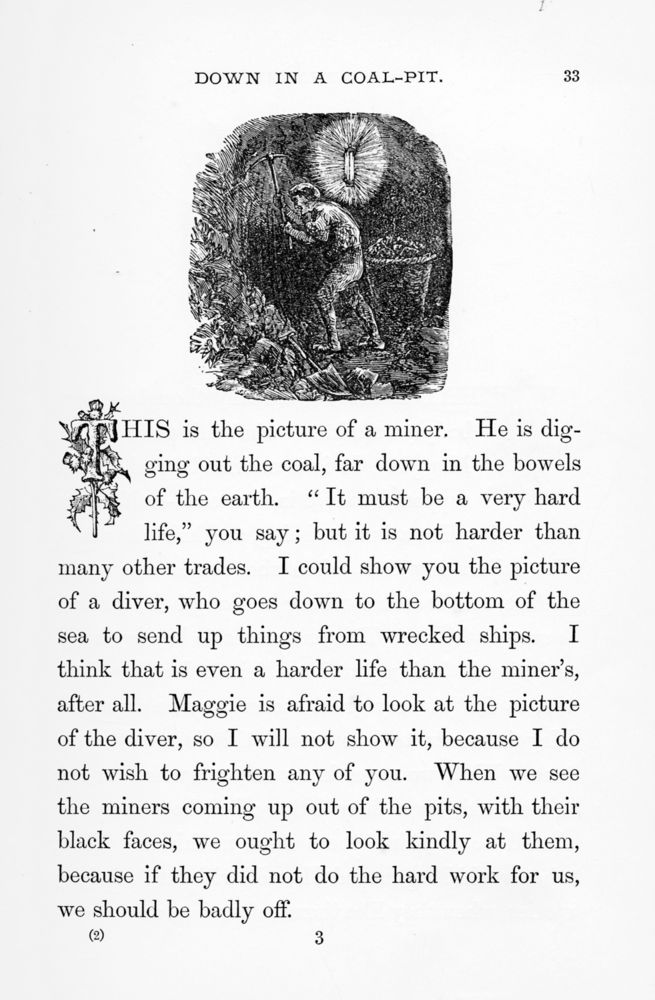 DOWN IN A COAL-PIT. 33

THIS is the picture of a miner. He is digging out the coal, far down in the bowels of the earth. "It must be a very hard life," you say; but it is not harder than many other trades. I could show you the picture of a diver, who goes down to the bottom of the sea to send up things from wrecked ships. I think that is even a harder life than the miner's, after all. Maggie is afraid to look at the picture of the diver, so I will not show it, because I do not wish to frighten any of you. When we see the miners coming up out of the pits, with their black faces, we ought to look kindly at them, because if they did not do the hard work for us, we should be badly off.

(2) 3